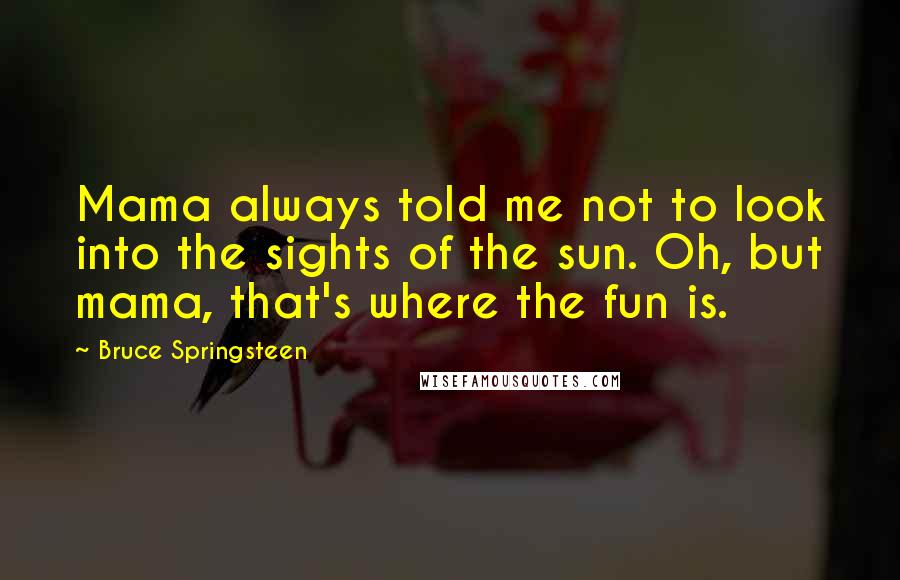 Mama always told me not to look into the sights of the sun. Oh, but mama, that's where the fun is.

~ Bruce Springsteen

WISEFAMOUSQUOTES.COM